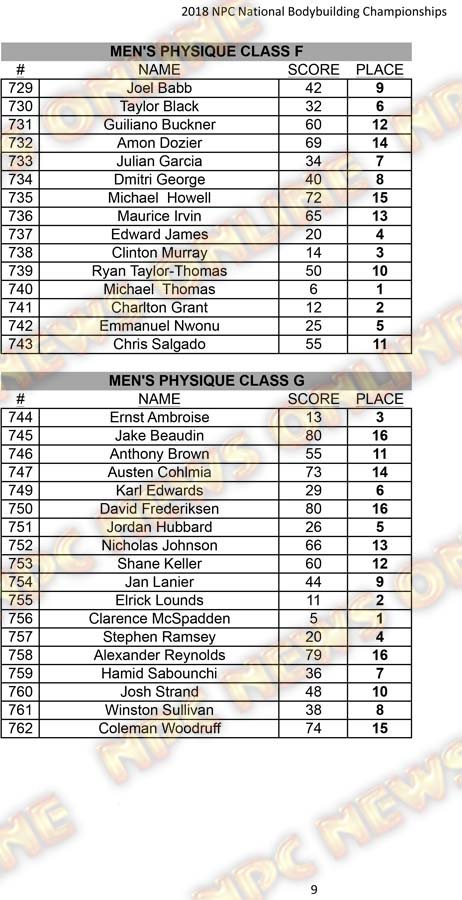 2018 NPC National Bodybuilding Championships

MEN'S PHYSIQUE CLASS F

| # | NAME | SCORE | PLACE |
|---|---|---|---|
| 729 | Joel Babb | 42 | 9 |
| 730 | Taylor Black | 32 | 6 |
| 731 | Guiliano Buckner | 60 | 12 |
| 732 | Amon Dozier | 69 | 14 |
| 733 | Julian Garcia | 34 | 7 |
| 734 | Dmitri George | 40 | 8 |
| 735 | Michael Howell | 72 | 15 |
| 736 | Maurice Irvin | 65 | 13 |
| 737 | Edward James | 20 | 4 |
| 738 | Clinton Murray | 14 | 3 |
| 739 | Ryan Taylor-Thomas | 50 | 10 |
| 740 | Michael Thomas | 6 | 1 |
| 741 | Charlton Grant | 12 | 2 |
| 742 | Emmanuel Nwonu | 25 | 5 |
| 743 | Chris Salgado | 55 | 11 |

MEN'S PHYSIQUE CLASS G

| # | NAME | SCORE | PLACE |
|---|---|---|---|
| 744 | Ernst Ambroise | 13 | 3 |
| 745 | Jake Beaudin | 80 | 16 |
| 746 | Anthony Brown | 55 | 11 |
| 747 | Austen Cohlmia | 73 | 14 |
| 749 | Karl Edwards | 29 | 6 |
| 750 | David Frederiksen | 80 | 16 |
| 751 | Jordan Hubbard | 26 | 5 |
| 752 | Nicholas Johnson | 66 | 13 |
| 753 | Shane Keller | 60 | 12 |
| 754 | Jan Lanier | 44 | 9 |
| 755 | Elrick Lounds | 11 | 2 |
| 756 | Clarence McSpadden | 5 | 1 |
| 757 | Stephen Ramsey | 20 | 4 |
| 758 | Alexander Reynolds | 79 | 16 |
| 759 | Hamid Sabounchi | 36 | 7 |
| 760 | Josh Strand | 48 | 10 |
| 761 | Winston Sullivan | 38 | 8 |
| 762 | Coleman Woodruff | 74 | 15 |

9

NPC NEWS ONLINE